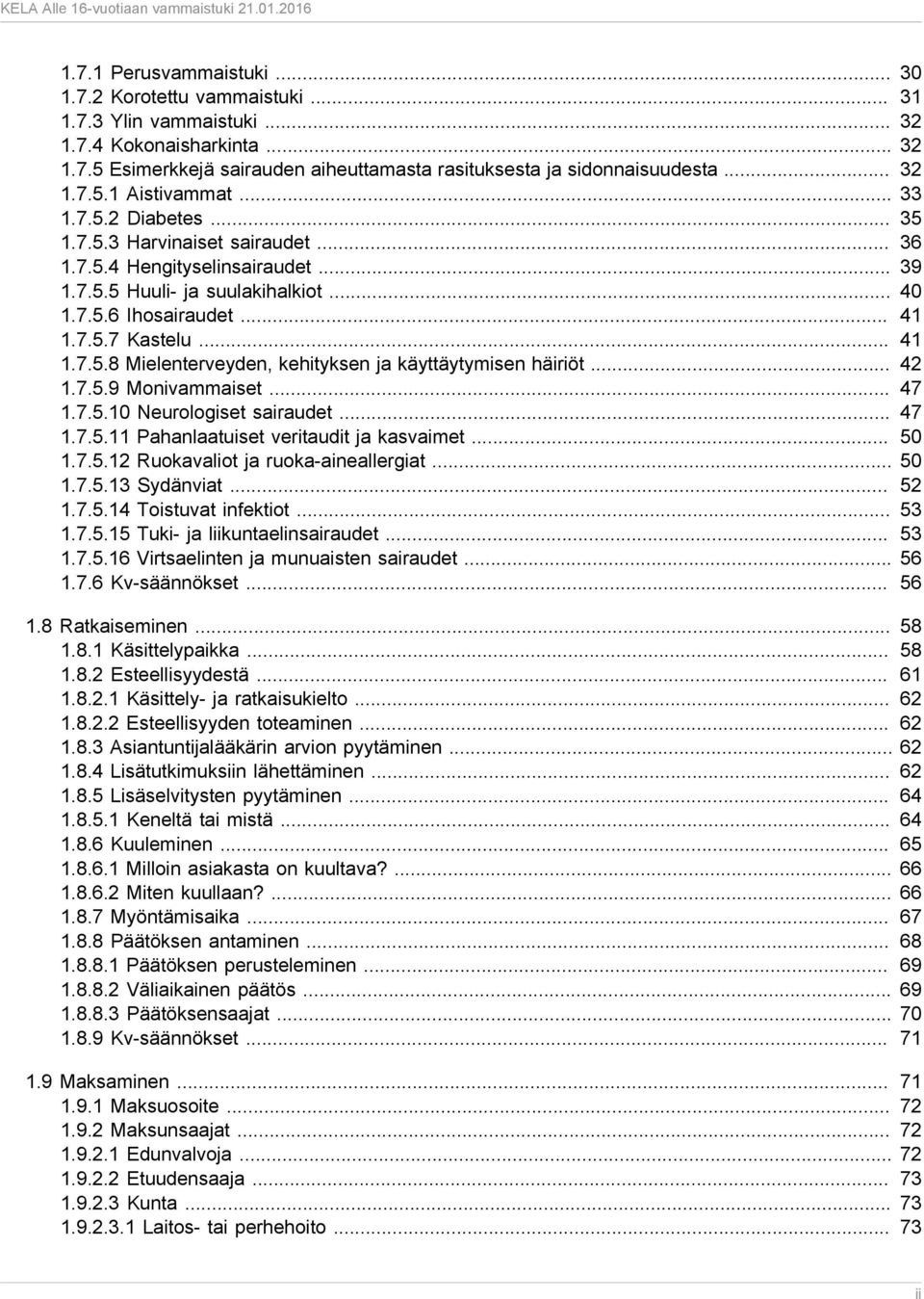 KELA Alle 16-vuotiaan vammaistuki 21.01.2016

1.7.1 Perusvammaistuki ... 30
1.7.2 Korotettu vammaistuki ... 31
1.7.3 Ylin vammaistuki ... 32
1.7.4 Kokonaisharkinta ... 32
1.7.5 Esimerkkejä sairauden aiheuttamasta rasituksesta ja sidonnaisuudesta ... 32
1.7.5.1 Aistivammat ... 33
1.7.5.2 Diabetes ... 35
1.7.5.3 Harvinaiset sairaudet ... 36
1.7.5.4 Hengityselinsairaudet ... 39
1.7.5.5 Huuli- ja suulakihalkiot ... 40
1.7.5.6 Ihosairaudet ... 41
1.7.5.7 Kastelu ... 41
1.7.5.8 Mielenterveyden, kehityksen ja käyttäytymisen häiriöt ... 42
1.7.5.9 Monivammaiset ... 47
1.7.5.10 Neurologiset sairaudet ... 47
1.7.5.11 Pahanlaatuiset veritaudit ja kasvaimet ... 50
1.7.5.12 Ruokavaliot ja ruoka-aineallergiat ... 50
1.7.5.13 Sydänviat ... 52
1.7.5.14 Toistuvat infektiot ... 53
1.7.5.15 Tuki- ja liikuntaelinsairaudet ... 53
1.7.5.16 Virtsaelinten ja munuaisten sairaudet ... 56
1.7.6 Kv-säännökset ... 56

1.8 Ratkaiseminen ... 58
1.8.1 Käsittelypaikka ... 58
1.8.2 Esteellisyydestä ... 61
1.8.2.1 Käsittely- ja ratkaisukielto ... 62
1.8.2.2 Esteellisyyden toteaminen ... 62
1.8.3 Asiantuntijalääkärin arvion pyytäminen ... 62
1.8.4 Lisätutkimuksiin lähettäminen ... 62
1.8.5 Lisäselvitysten pyytäminen ... 64
1.8.5.1 Keneltä tai mistä ... 64
1.8.6 Kuuleminen ... 65
1.8.6.1 Milloin asiakasta on kuultava? ... 66
1.8.6.2 Miten kuullaan? ... 66
1.8.7 Myöntämisaika ... 67
1.8.8 Päätöksen antaminen ... 68
1.8.8.1 Päätöksen perusteleminen ... 69
1.8.8.2 Väliaikainen päätös ... 69
1.8.8.3 Päätöksensaajat ... 70
1.8.9 Kv-säännökset ... 71

1.9 Maksaminen ... 71
1.9.1 Maksuosoite ... 72
1.9.2 Maksunsaajat ... 72
1.9.2.1 Edunvalvoja ... 72
1.9.2.2 Etuudensaaja ... 73
1.9.2.3 Kunta ... 73
1.9.2.3.1 Laitos- tai perhehoito ... 73

ii